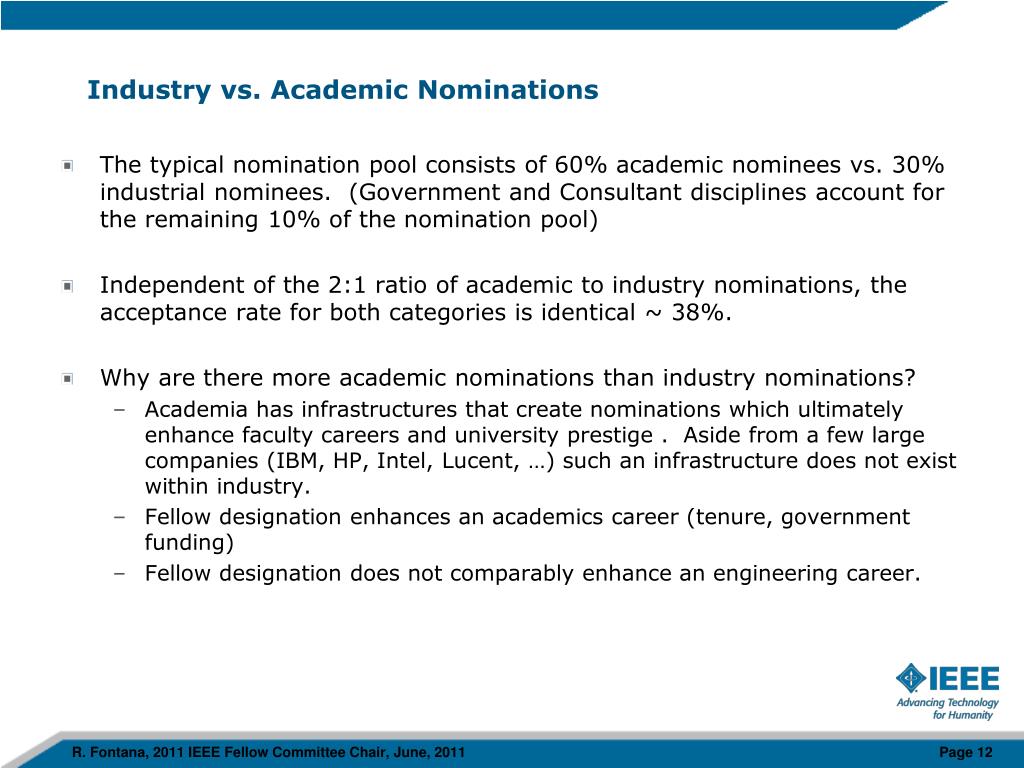 Industry vs. Academic Nominations

The typical nomination pool consists of 60% academic nominees vs. 30% industrial nominees. (Government and Consultant disciplines account for the remaining 10% of the nomination pool)

Independent of the 2:1 ratio of academic to industry nominations, the acceptance rate for both categories is identical ~ 38%.

Why are there more academic nominations than industry nominations?
– Academia has infrastructures that create nominations which ultimately enhance faculty careers and university prestige . Aside from a few large companies (IBM, HP, Intel, Lucent, …) such an infrastructure does not exist within industry.
– Fellow designation enhances an academics career (tenure, government funding)
– Fellow designation does not comparably enhance an engineering career.

IEEE
Advancing Technology for Humanity

R. Fontana, 2011 IEEE Fellow Committee Chair, June, 2011

Page 12